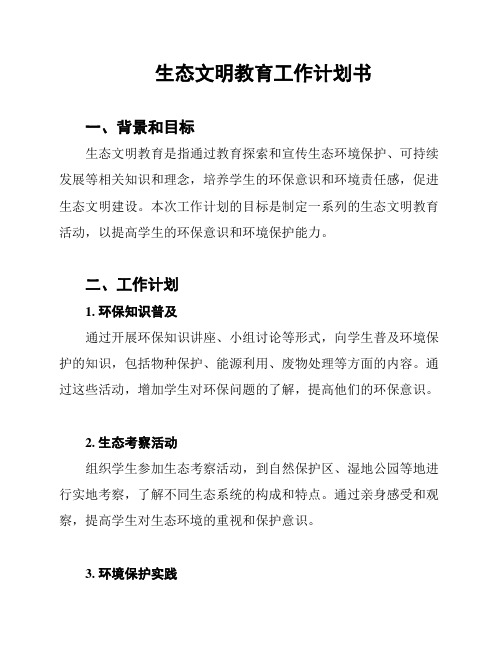 生态文明教育工作计划书

一、背景和目标

生态文明教育是指通过教育探索和宣传生态环境保护、可持续发展等相关知识和理念，培养学生的环保意识和环境责任感，促进生态文明建设。本次工作计划的目标是制定一系列的生态文明教育活动，以提高学生的环保意识和环境保护能力。

二、工作计划

1. 环保知识普及

通过开展环保知识讲座、小组讨论等形式，向学生普及环境保护的知识，包括物种保护、能源利用、废物处理等方面的内容。通过这些活动，增加学生对环保问题的了解，提高他们的环保意识。

2. 生态考察活动

组织学生参加生态考察活动，到自然保护区、湿地公园等地进行实地考察，了解不同生态系统的构成和特点。通过亲身感受和观察，提高学生对生态环境的重视和保护意识。

3. 环境保护实践